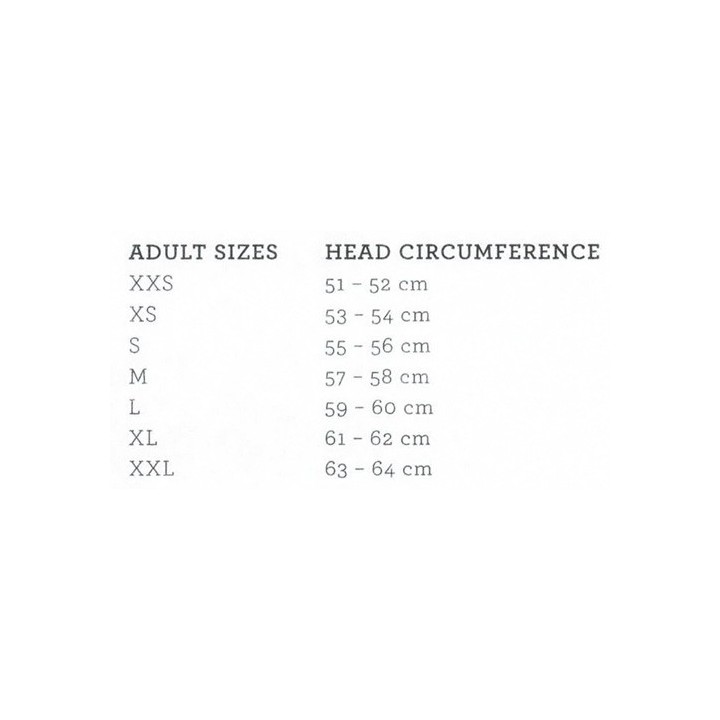 | ADULT SIZES | HEAD CIRCUMFERENCE |
|---|---|
| XXS | 51 - 52 cm |
| XS | 53 - 54 cm |
| S | 55 - 56 cm |
| M | 57 - 58 cm |
| L | 59 - 60 cm |
| XL | 61 - 62 cm |
| XXL | 63 - 64 cm |